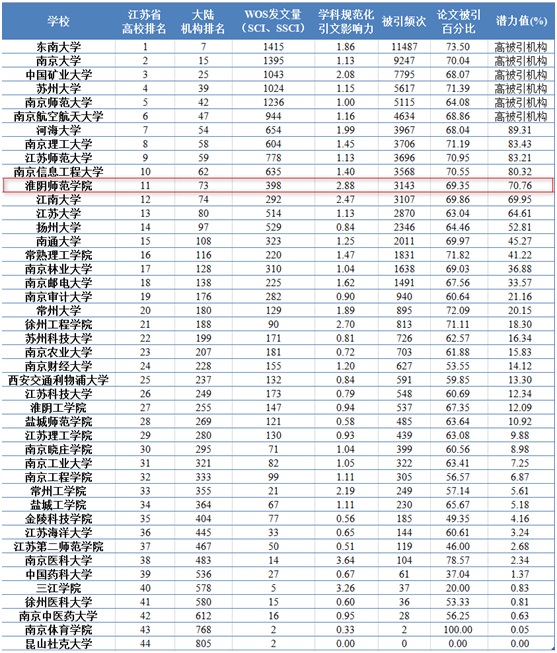 | 学校 | 江苏省高校排名 | 大陆机构排名 | WOS发文量（SCI、SSCI） | 学科规范化引文影响力 | 被引频次 | 论文被引百分比 | 潜力值(%) |
|---|---|---|---|---|---|---|---|
| 东南大学 | 1 | 7 | 1415 | 1.86 | 11487 | 73.50 | 高被引机构 |
| 南京大学 | 2 | 15 | 1395 | 1.13 | 9247 | 70.04 | 高被引机构 |
| 中国矿业大学 | 3 | 25 | 1043 | 2.08 | 7795 | 68.07 | 高被引机构 |
| 苏州大学 | 4 | 39 | 1024 | 1.15 | 5617 | 71.39 | 高被引机构 |
| 南京师范大学 | 5 | 42 | 1236 | 1.00 | 5115 | 64.08 | 高被引机构 |
| 南京航空航天大学 | 6 | 47 | 944 | 1.16 | 4634 | 68.86 | 高被引机构 |
| 河海大学 | 7 | 54 | 654 | 1.99 | 3967 | 68.04 | 89.31 |
| 南京理工大学 | 8 | 58 | 604 | 1.45 | 3706 | 71.19 | 83.43 |
| 江苏师范大学 | 9 | 59 | 778 | 1.13 | 3696 | 70.95 | 83.21 |
| 南京信息工程大学 | 10 | 62 | 635 | 1.40 | 3568 | 70.55 | 80.32 |
| 淮阴师范学院 | 11 | 73 | 398 | 2.88 | 3143 | 69.35 | 70.76 |
| 江南大学 | 12 | 74 | 292 | 2.47 | 3107 | 69.86 | 69.95 |
| 江苏大学 | 13 | 80 | 514 | 1.13 | 2870 | 63.04 | 64.61 |
| 扬州大学 | 14 | 97 | 529 | 0.84 | 2346 | 64.46 | 52.81 |
| 南通大学 | 15 | 108 | 323 | 1.25 | 2011 | 69.97 | 45.27 |
| 常熟理工学院 | 16 | 116 | 220 | 1.47 | 1831 | 71.82 | 41.22 |
| 南京林业大学 | 17 | 128 | 310 | 1.04 | 1638 | 69.03 | 36.88 |
| 南京邮电大学 | 18 | 138 | 225 | 1.62 | 1491 | 67.56 | 33.57 |
| 南京审计大学 | 19 | 176 | 282 | 0.90 | 940 | 60.64 | 21.16 |
| 常州大学 | 20 | 180 | 129 | 1.89 | 895 | 72.09 | 20.15 |
| 徐州工程学院 | 21 | 188 | 90 | 2.70 | 813 | 71.11 | 18.30 |
| 苏州科技大学 | 22 | 199 | 171 | 0.81 | 726 | 62.57 | 16.34 |
| 南京农业大学 | 23 | 207 | 181 | 0.72 | 703 | 61.88 | 15.83 |
| 南京财经大学 | 24 | 228 | 155 | 1.20 | 627 | 53.55 | 14.12 |
| 西安交通利物浦大学 | 25 | 237 | 132 | 0.84 | 591 | 59.85 | 13.30 |
| 江苏科技大学 | 26 | 249 | 173 | 0.79 | 548 | 60.69 | 12.34 |
| 淮阴工学院 | 27 | 255 | 147 | 0.94 | 537 | 67.35 | 12.09 |
| 盐城师范学院 | 28 | 269 | 121 | 0.58 | 485 | 63.64 | 10.92 |
| 江苏理工学院 | 29 | 280 | 130 | 0.93 | 439 | 63.08 | 9.88 |
| 南京晓庄学院 | 30 | 295 | 71 | 1.04 | 399 | 60.56 | 8.98 |
| 南京工业大学 | 31 | 321 | 82 | 1.05 | 322 | 63.41 | 7.25 |
| 南京工程学院 | 32 | 333 | 99 | 1.11 | 305 | 56.57 | 6.87 |
| 常州工学院 | 33 | 355 | 21 | 2.19 | 249 | 57.14 | 5.61 |
| 盐城工学院 | 34 | 364 | 67 | 1.11 | 230 | 65.67 | 5.18 |
| 金陵科技学院 | 35 | 404 | 77 | 0.56 | 185 | 49.35 | 4.16 |
| 江苏海洋大学 | 36 | 445 | 33 | 0.65 | 144 | 60.61 | 3.24 |
| 江苏第二师范学院 | 37 | 467 | 50 | 0.51 | 119 | 46.00 | 2.68 |
| 南京医科大学 | 38 | 483 | 14 | 3.64 | 104 | 78.57 | 2.34 |
| 中国药科大学 | 39 | 536 | 27 | 0.67 | 61 | 37.04 | 1.37 |
| 三江学院 | 40 | 578 | 5 | 3.26 | 37 | 20.00 | 0.83 |
| 徐州医科大学 | 41 | 580 | 15 | 0.60 | 36 | 53.33 | 0.81 |
| 南京中医药大学 | 42 | 612 | 16 | 0.95 | 28 | 56.25 | 0.63 |
| 南京体育学院 | 43 | 768 | 2 | 0.33 | 2 | 100.00 | 0.05 |
| 昆山杜克大学 | 44 | 805 | 2 | 0.00 | 0 | 0.00 | 0.00 |